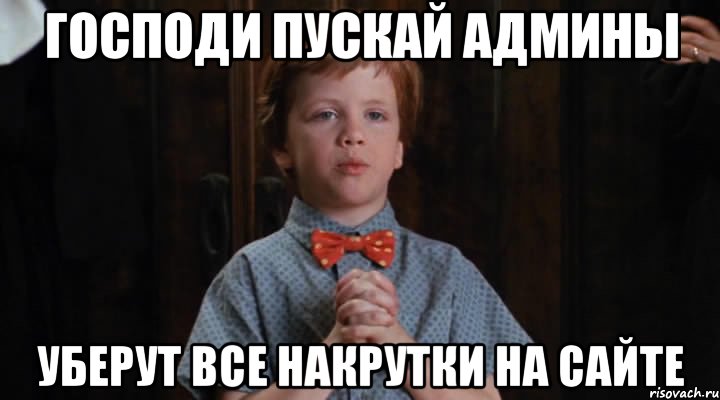 ГОСПОДИ ПУСКАЙ АДМИНЫ

УБЕРУТ ВСЕ НАКРУТКИ НА САЙТЕ

risovach.ru